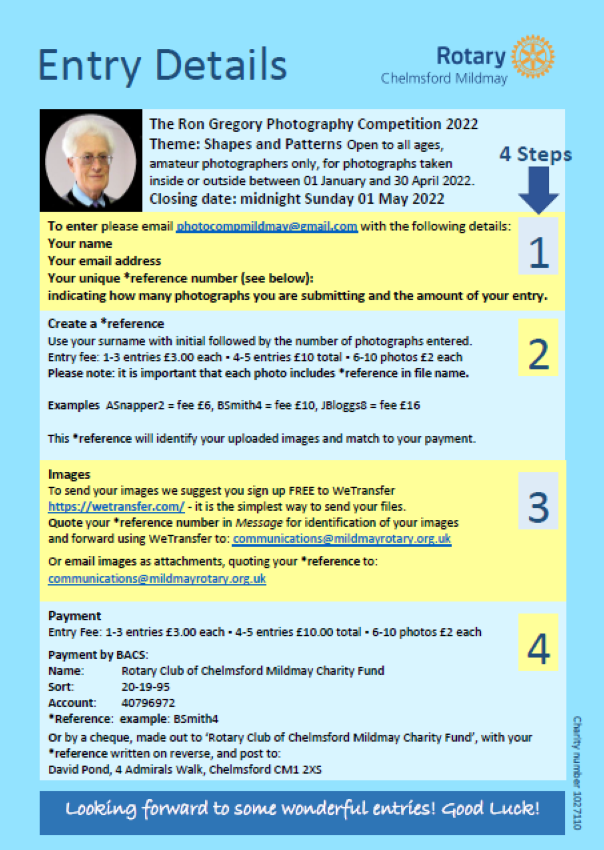 Entry Details

Rotary
Chelmsford Mildmay

The Ron Gregory Photography Competition 2022
Theme: Shapes and Patterns Open to all ages, amateur photographers only, for photographs taken inside or outside between 01 January and 30 April 2022.
Closing date: midnight Sunday 01 May 2022

4 Steps

To enter please email photocompmildmay@gmail.com with the following details:
Your name
Your email address
Your unique *reference number (see below):
indicating how many photographs you are submitting and the amount of your entry.

1

Create a *reference
Use your surname with initial followed by the number of photographs entered.
Entry fee: 1-3 entries £3.00 each • 4-5 entries £10 total • 6-10 photos £2 each
Please note: it is important that each photo includes *reference in file name.

Examples ASnapper2 = fee £6, BSmith4 = fee £10, JBloggs8 = fee £16

This *reference will identify your uploaded images and match to your payment.

2

Images
To send your images we suggest you sign up FREE to WeTransfer
https://wetransfer.com/ - it is the simplest way to send your files.
Quote your *reference number in Message for identification of your images and forward using WeTransfer to: communications@mildmayrotary.org.uk

Or email images as attachments, quoting your *reference to:
communications@mildmayrotary.org.uk

3

Payment
Entry Fee: 1-3 entries £3.00 each • 4-5 entries £10.00 total • 6-10 photos £2 each

Payment by BACS:
Name: Rotary Club of Chelmsford Mildmay Charity Fund
Sort: 20-19-95
Account: 40796972
*Reference: example: BSmith4
Or by a cheque, made out to 'Rotary Club of Chelmsford Mildmay Charity Fund', with your *reference written on reverse, and post to:
David Pond, 4 Admirals Walk, Chelmsford CM1 2XS

4

Charity number 1027110

Looking forward to some wonderful entries! Good Luck!